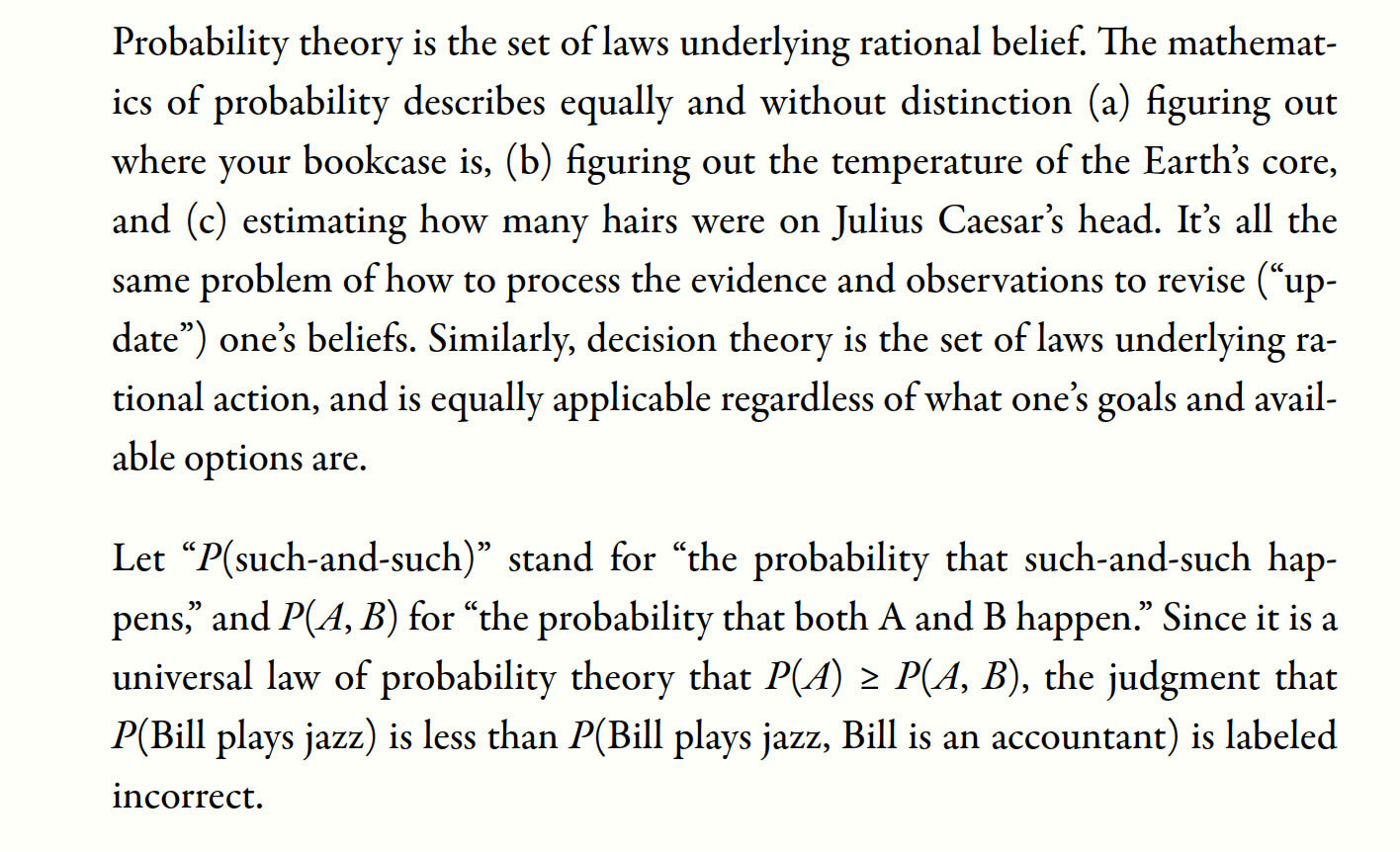 Probability theory is the set of laws underlying rational belief. The mathematics of probability describes equally and without distinction (a) figuring out where your bookcase is, (b) figuring out the temperature of the Earth's core, and (c) estimating how many hairs were on Julius Caesar's head. It's all the same problem of how to process the evidence and observations to revise ("update") one's beliefs. Similarly, decision theory is the set of laws underlying rational action, and is equally applicable regardless of what one's goals and available options are.

Let "$P$(such-and-such)" stand for "the probability that such-and-such happens," and $P(A, B)$ for "the probability that both A and B happen." Since it is a universal law of probability theory that $P(A) \geq P(A, B)$, the judgment that $P$(Bill plays jazz) is less than $P$(Bill plays jazz, Bill is an accountant) is labeled incorrect.